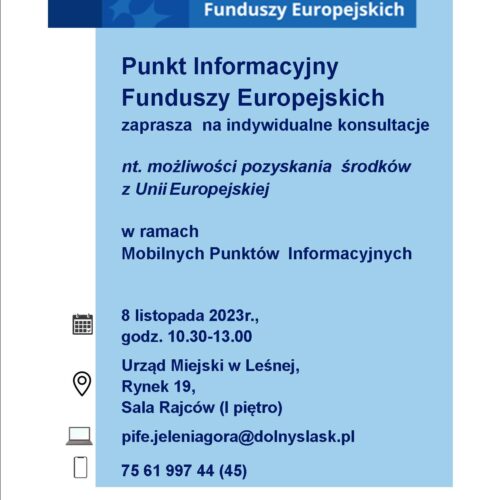 Funduszy Europejskich

Punkt Informacyjny
Funduszy Europejskich
zaprasza na indywidualne konsultacje

nt. możliwości pozyskania środków
z Unii Europejskiej

w ramach
Mobilnych Punktów Informacyjnych

8 listopada 2023r.,
godz. 10.30-13.00

Urząd Miejski w Leśnej,
Rynek 19,
Sala Rajców (I piętro)

pife.jeleniagora@dolnyslask.pl

75 61 997 44 (45)